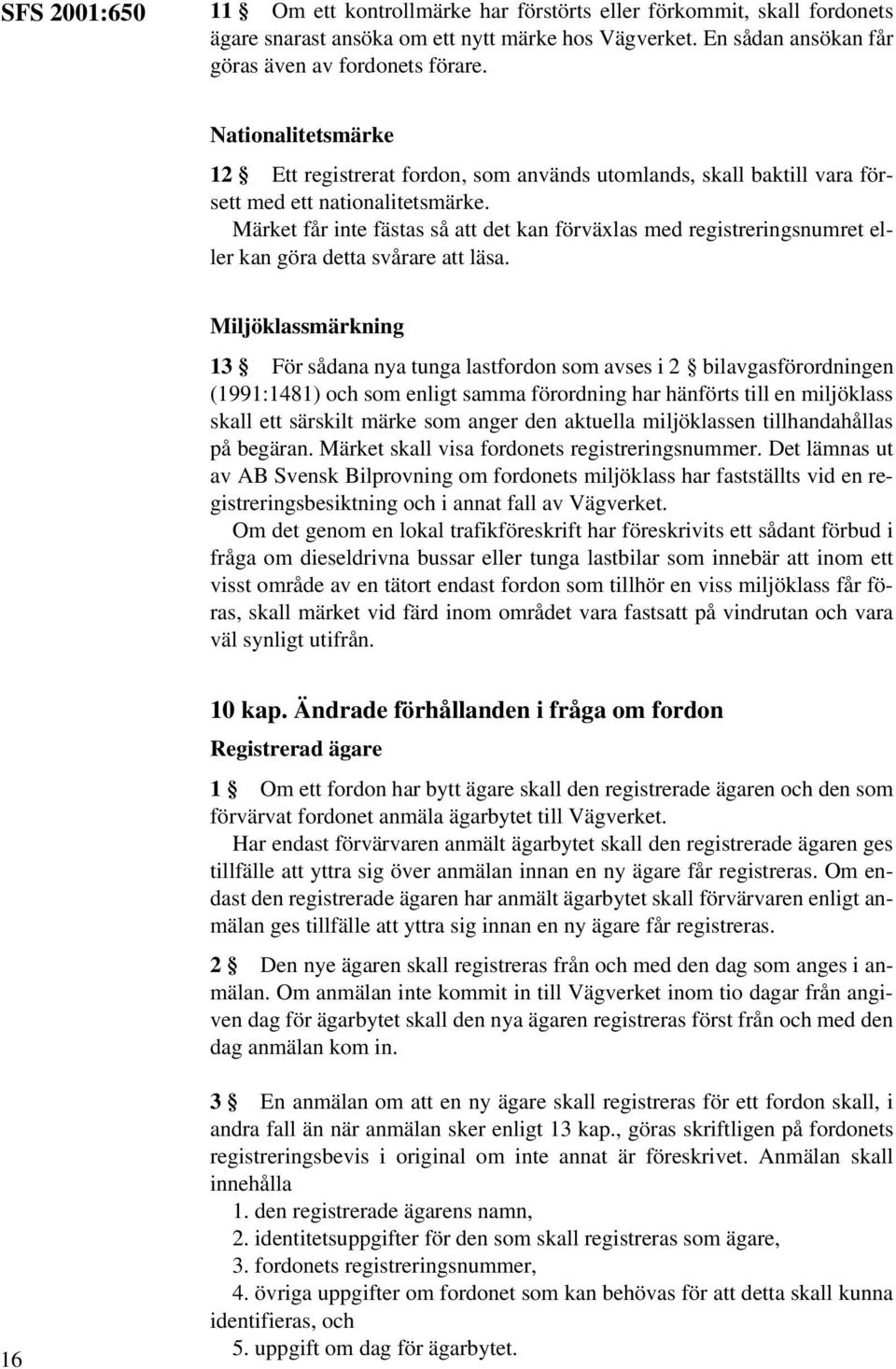 SFS 2001:650

11 § Om ett kontrollmärke har förstörts eller förkommit, skall fordonets ägare snarast ansöka om ett nytt märke hos Vägverket. En sådan ansökan får göras även av fordonets förare.

Nationalitetsmärke

12 § Ett registrerat fordon, som används utomlands, skall baktill vara försett med ett nationalitetsmärke.

Märket får inte fästas så att det kan förväxlas med registreringsnumret eller kan göra detta svårare att läsa.

Miljöklassmärkning

13 § För sådana nya tunga lastfordon som avses i 2 § bilavgasförordningen (1991:1481) och som enligt samma förordning har hänförts till en miljöklass skall ett särskilt märke som anger den aktuella miljöklassen tillhandahållas på begäran. Märket skall visa fordonets registreringsnummer. Det lämnas ut av AB Svensk Bilprovning om fordonets miljöklass har fastställts vid en registreringsbesiktning och i annat fall av Vägverket.

Om det genom en lokal trafikföreskrift har föreskrivits ett sådant förbud i fråga om dieseldrivna bussar eller tunga lastbilar som innebär att inom ett visst område av en tätort endast fordon som tillhör en viss miljöklass får föras, skall märket vid färd inom området vara fastsatt på vindrutan och vara väl synligt utifrån.

10 kap. Ändrade förhållanden i fråga om fordon

Registrerad ägare

1 § Om ett fordon har bytt ägare skall den registrerade ägaren och den som förvärvat fordonet anmäla ägarbytet till Vägverket.

Har endast förvärvaren anmält ägarbytet skall den registrerade ägaren ges tillfälle att yttra sig över anmälan innan en ny ägare får registreras. Om endast den registrerade ägaren har anmält ägarbytet skall förvärvaren enligt anmälan ges tillfälle att yttra sig innan en ny ägare får registreras.

2 § Den nye ägaren skall registreras från och med den dag som anges i anmälan. Om anmälan inte kommit in till Vägverket inom tio dagar från angiven dag för ägarbytet skall den nya ägaren registreras först från och med den dag anmälan kom in.

3 § En anmälan om att en ny ägare skall registreras för ett fordon skall, i andra fall än när anmälan sker enligt 13 kap., göras skriftligen på fordonets registreringsbevis i original om inte annat är föreskrivet. Anmälan skall innehålla

1. den registrerade ägarens namn,
2. identitetsuppgifter för den som skall registreras som ägare,
3. fordonets registreringsnummer,
4. övriga uppgifter om fordonet som kan behövas för att detta skall kunna identifieras, och
5. uppgift om dag för ägarbytet.

16